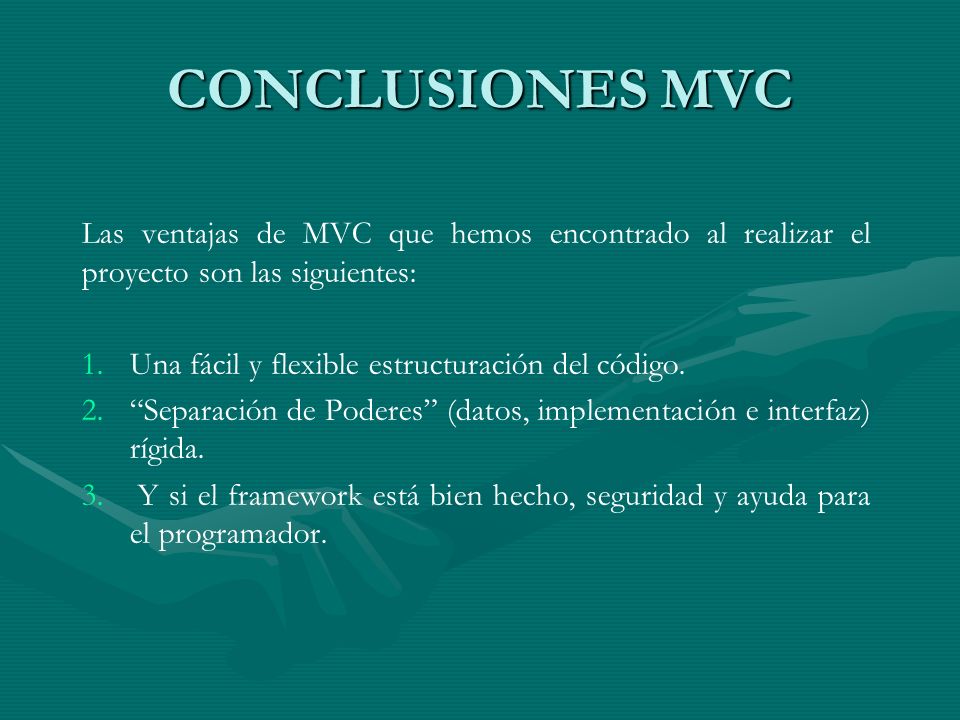 CONCLUSIONES MVC

Las ventajas de MVC que hemos encontrado al realizar el proyecto son las siguientes:

1. Una fácil y flexible estructuración del código.
2. “Separación de Poderes” (datos, implementación e interfaz) rígida.
3. Y si el framework está bien hecho, seguridad y ayuda para el programador.